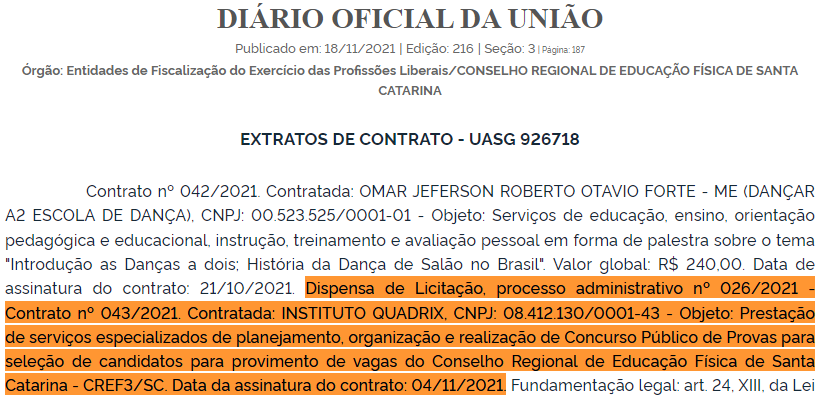 DIÁRIO OFICIAL DA UNIÃO

Publicado em: 18/11/2021 | Edição: 216 | Seção: 3 | Página: 187

Órgão: Entidades de Fiscalização do Exercício das Profissões Liberais/CONSELHO REGIONAL DE EDUCAÇÃO FÍSICA DE SANTA CATARINA

EXTRATOS DE CONTRATO - UASG 926718

Contrato nº 042/2021. Contratada: OMAR JEFERSON ROBERTO OTAVIO FORTE - ME (DANÇAR A2 ESCOLA DE DANÇA), CNPJ: 00.523.525/0001-01 - Objeto: Serviços de educação, ensino, orientação pedagógica e educacional, instrução, treinamento e avaliação pessoal em forma de palestra sobre o tema "Introdução as Danças a dois; História da Dança de Salão no Brasil". Valor global: R$ 240,00. Data de assinatura do contrato: 21/10/2021. Dispensa de Licitação, processo administrativo nº 026/2021 - Contrato nº 043/2021. Contratada: INSTITUTO QUADRIX, CNPJ: 08.412.130/0001-43 - Objeto: Prestação de serviços especializados de planejamento, organização e realização de Concurso Público de Provas para seleção de candidatos para provimento de vagas do Conselho Regional de Educação Física de Santa Catarina - CREF3/SC. Data da assinatura do contrato: 04/11/2021. Fundamentação legal: art. 24, XIII, da Lei